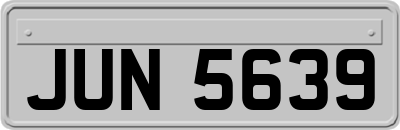 JUN 5639